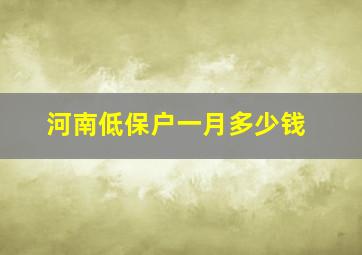 河南低保户一月多少钱